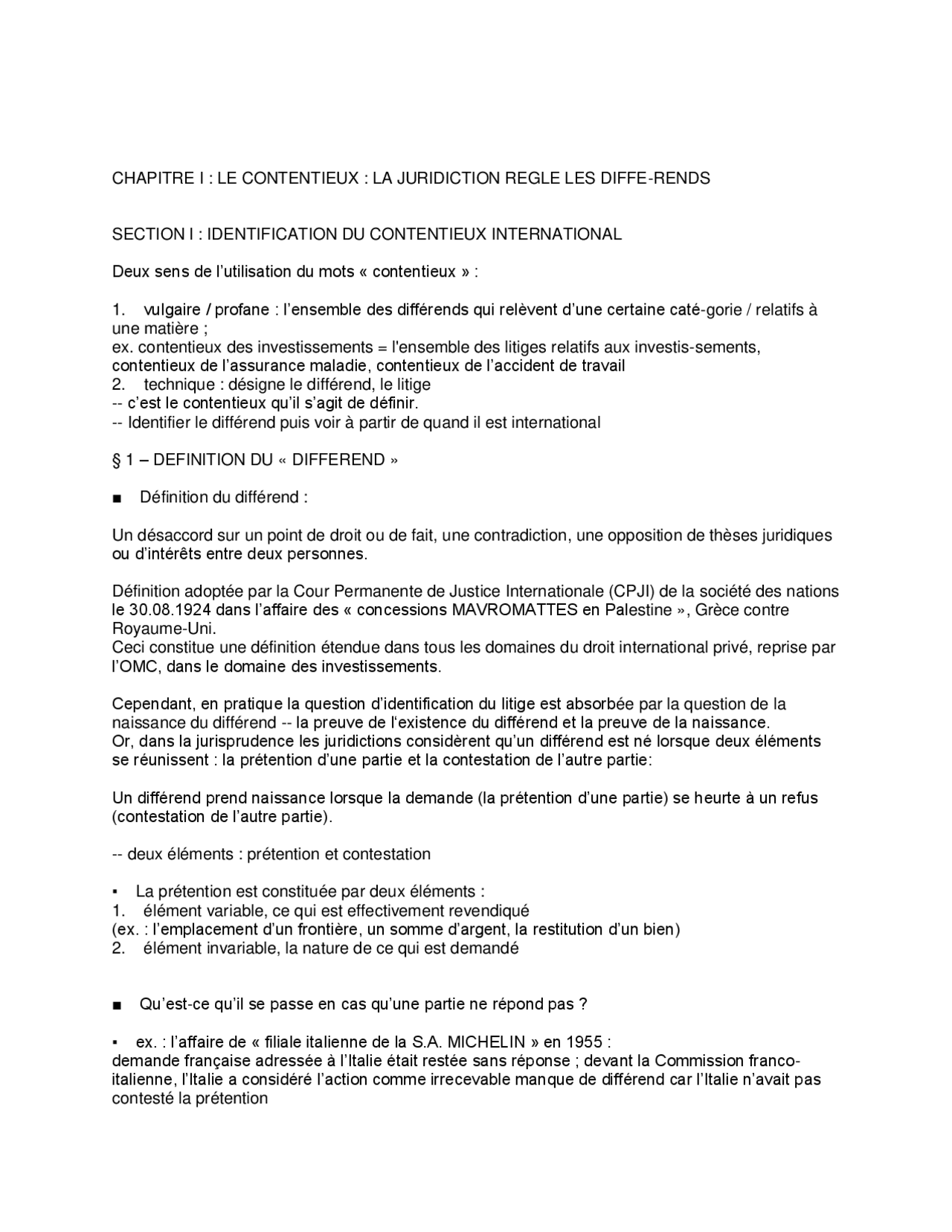 CHAPITRE I : LE CONTENTIEUX : LA JURIDICTION REGLE LES DIFFE-RENDS

SECTION I : IDENTIFICATION DU CONTENTIEUX INTERNATIONAL

Deux sens de l'utilisation du mots « contentieux » :

1. vulgaire / profane : l'ensemble des différends qui relèvent d'une certaine caté-gorie / relatifs à une matière ;
ex. contentieux des investissements = l'ensemble des litiges relatifs aux investis-sements, contentieux de l'assurance maladie, contentieux de l'accident de travail
2. technique : désigne le différend, le litige
-- c'est le contentieux qu'il s'agit de définir.
-- Identifier le différend puis voir à partir de quand il est international

§ 1 – DEFINITION DU « DIFFEREND »

■ Définition du différend :

Un désaccord sur un point de droit ou de fait, une contradiction, une opposition de thèses juridiques ou d'intérêts entre deux personnes.

Définition adoptée par la Cour Permanente de Justice Internationale (CPJI) de la société des nations le 30.08.1924 dans l'affaire des « concessions MAVROMATTES en Palestine », Grèce contre Royaume-Uni.
Ceci constitue une définition étendue dans tous les domaines du droit international privé, reprise par l'OMC, dans le domaine des investissements.

Cependant, en pratique la question d'identification du litige est absorbée par la question de la naissance du différend -- la preuve de l'existence du différend et la preuve de la naissance.
Or, dans la jurisprudence les juridictions considèrent qu'un différend est né lorsque deux éléments se réunissent : la prétention d'une partie et la contestation de l'autre partie:

Un différend prend naissance lorsque la demande (la prétention d'une partie) se heurte à un refus (contestation de l'autre partie).

-- deux éléments : prétention et contestation

▪ La prétention est constituée par deux éléments :
1. élément variable, ce qui est effectivement revendiqué
(ex. : l'emplacement d'un frontière, un somme d'argent, la restitution d'un bien)
2. élément invariable, la nature de ce qui est demandé

■ Qu'est-ce qu'il se passe en cas qu'une partie ne répond pas ?

▪ ex. : l'affaire de « filiale italienne de la S.A. MICHELIN » en 1955 :
demande française adressée à l'Italie était restée sans réponse ; devant la Commission franco-italienne, l'Italie a considéré l'action comme irrecevable manque de différend car l'Italie n'avait pas contesté la prétention